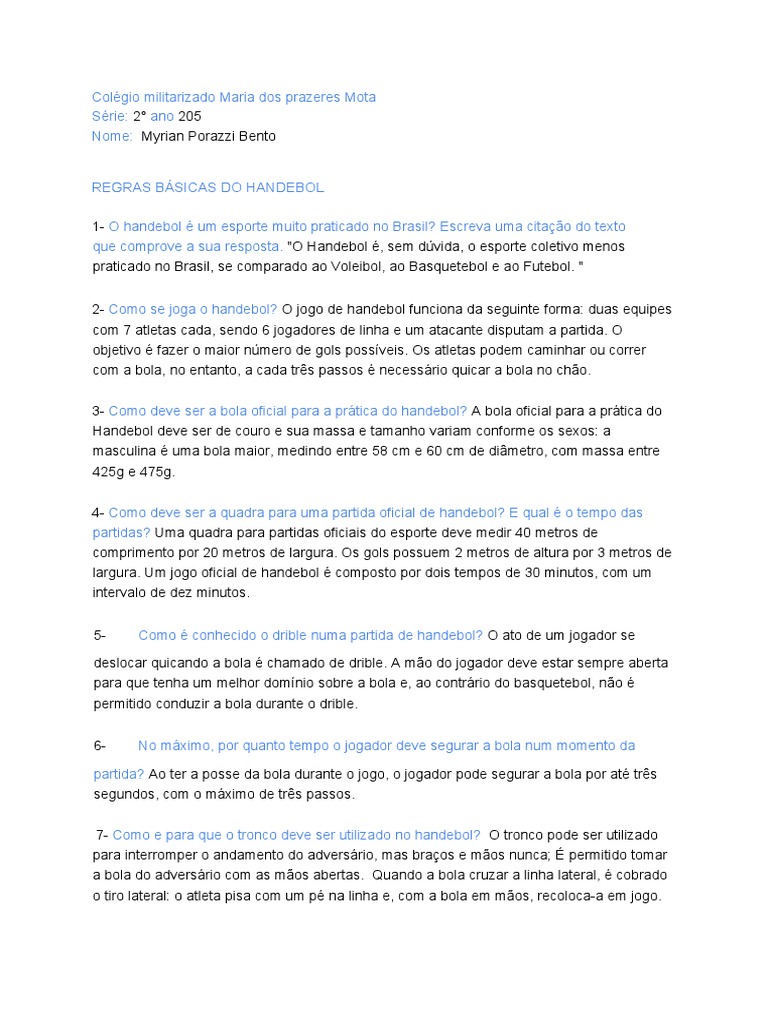 Colégio militarizado Maria dos prazeres Mota
Série: 2° ano 205
Nome: Myrian Porazzi Bento

REGRAS BÁSICAS DO HANDEBOL

1- O handebol é um esporte muito praticado no Brasil? Escreva uma citação do texto que comprove a sua resposta. "O Handebol é, sem dúvida, o esporte coletivo menos praticado no Brasil, se comparado ao Voleibol, ao Basquetebol e ao Futebol. "

2- Como se joga o handebol? O jogo de handebol funciona da seguinte forma: duas equipes com 7 atletas cada, sendo 6 jogadores de linha e um atacante disputam a partida. O objetivo é fazer o maior número de gols possíveis. Os atletas podem caminhar ou correr com a bola, no entanto, a cada três passos é necessário quicar a bola no chão.

3- Como deve ser a bola oficial para a prática do handebol? A bola oficial para a prática do Handebol deve ser de couro e sua massa e tamanho variam conforme os sexos: a masculina é uma bola maior, medindo entre 58 cm e 60 cm de diâmetro, com massa entre 425g e 475g.

4- Como deve ser a quadra para uma partida oficial de handebol? E qual é o tempo das partidas? Uma quadra para partidas oficiais do esporte deve medir 40 metros de comprimento por 20 metros de largura. Os gols possuem 2 metros de altura por 3 metros de largura. Um jogo oficial de handebol é composto por dois tempos de 30 minutos, com um intervalo de dez minutos.

5- Como é conhecido o drible numa partida de handebol? O ato de um jogador se deslocar quicando a bola é chamado de drible. A mão do jogador deve estar sempre aberta para que tenha um melhor domínio sobre a bola e, ao contrário do basquetebol, não é permitido conduzir a bola durante o drible.

6- No máximo, por quanto tempo o jogador deve segurar a bola num momento da partida? Ao ter a posse da bola durante o jogo, o jogador pode segurar a bola por até três segundos, com o máximo de três passos.

7- Como e para que o tronco deve ser utilizado no handebol? O tronco pode ser utilizado para interromper o andamento do adversário, mas braços e mãos nunca; É permitido tomar a bola do adversário com as mãos abertas. Quando a bola cruzar a linha lateral, é cobrado o tiro lateral: o atleta pisa com um pé na linha e, com a bola em mãos, recoloca-a em jogo.